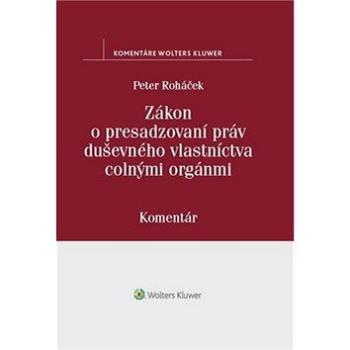 KOMENTÁRE WOLTERS KLUWER

Peter Roháček

Zákon o presadzovaní práv duševného vlastníctva colnými orgánmi

Komentár

Wolters Kluwer